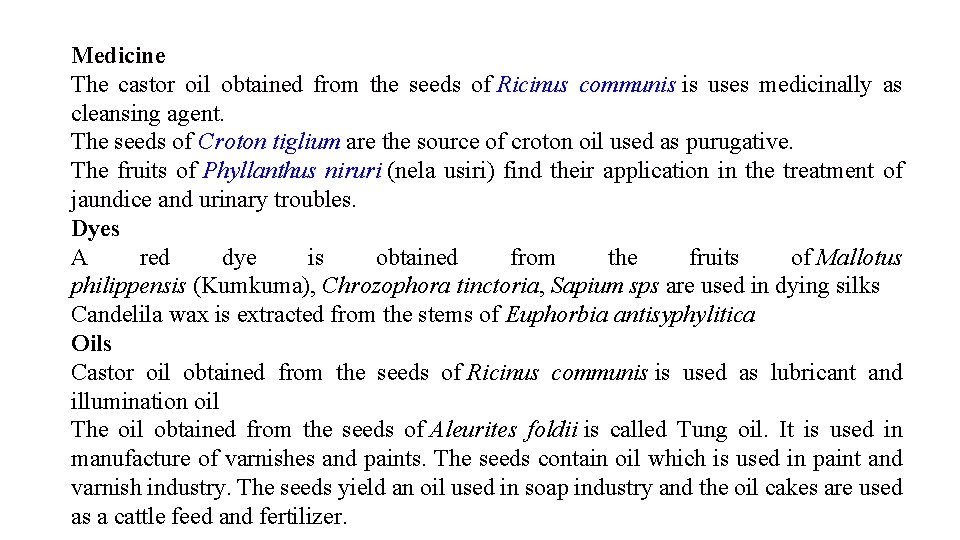 Medicine
The castor oil obtained from the seeds of Ricinus communis is uses medicinally as cleansing agent.
The seeds of Croton tiglium are the source of croton oil used as purugative.
The fruits of Phyllanthus niruri (nela usiri) find their application in the treatment of jaundice and urinary troubles.
Dyes
A red dye is obtained from the fruits of Mallotus philippensis (Kumkuma), Chrozophora tinctoria, Sapium sps are used in dying silks
Candelila wax is extracted from the stems of Euphorbia antisyphylitica
Oils
Castor oil obtained from the seeds of Ricinus communis is used as lubricant and illumination oil
The oil obtained from the seeds of Aleurites foldii is called Tung oil. It is used in manufacture of varnishes and paints. The seeds contain oil which is used in paint and varnish industry. The seeds yield an oil used in soap industry and the oil cakes are used as a cattle feed and fertilizer.